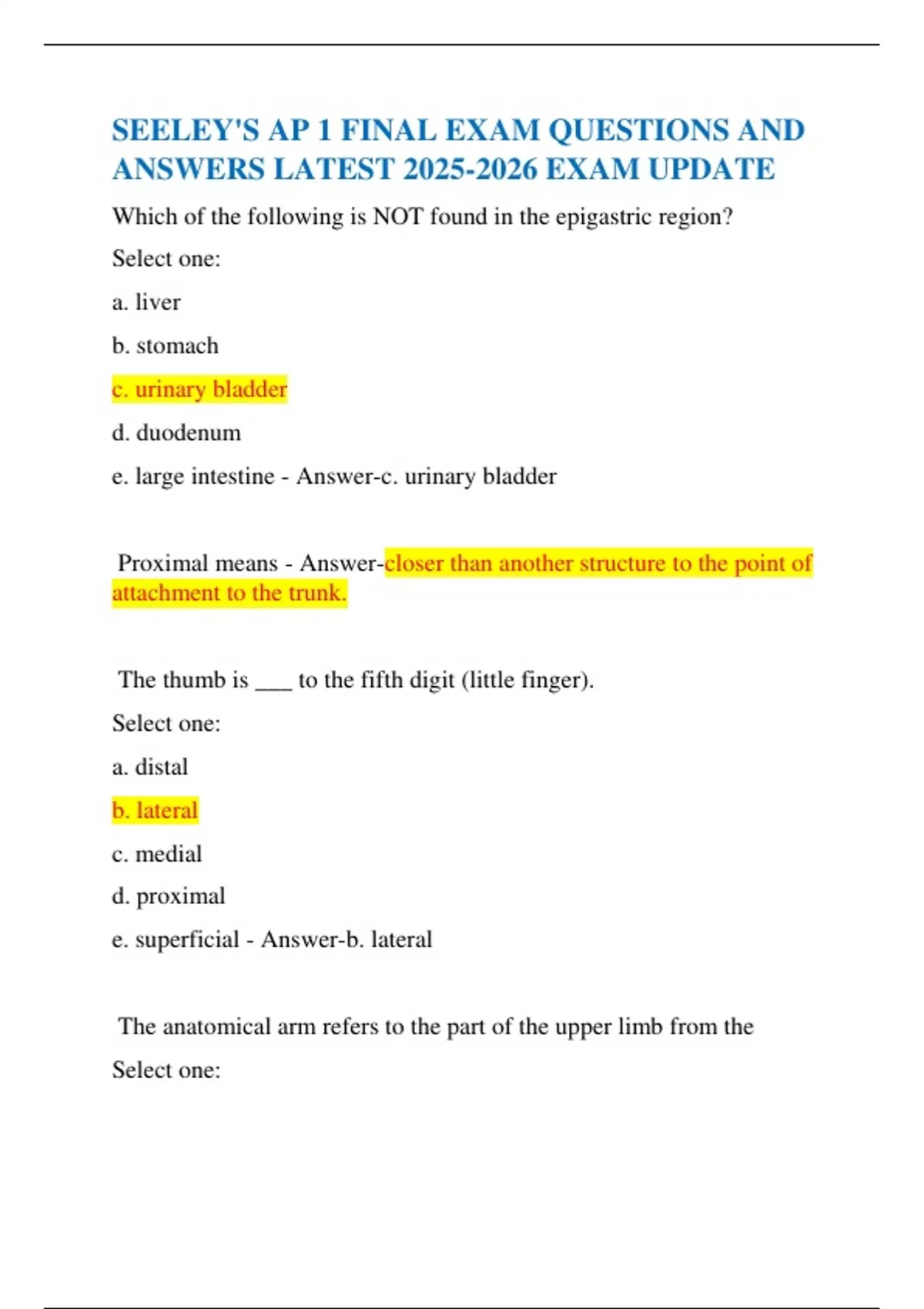 SEELEY'S AP 1 FINAL EXAM QUESTIONS AND ANSWERS LATEST 2025-2026 EXAM UPDATE

Which of the following is NOT found in the epigastric region?

Select one:

a. liver

b. stomach

c. urinary bladder

d. duodenum

e. large intestine - Answer-c. urinary bladder

Proximal means - Answer-closer than another structure to the point of attachment to the trunk.

The thumb is ___ to the fifth digit (little finger).

Select one:

a. distal

b. lateral

c. medial

d. proximal

e. superficial - Answer-b. lateral

The anatomical arm refers to the part of the upper limb from the

Select one: